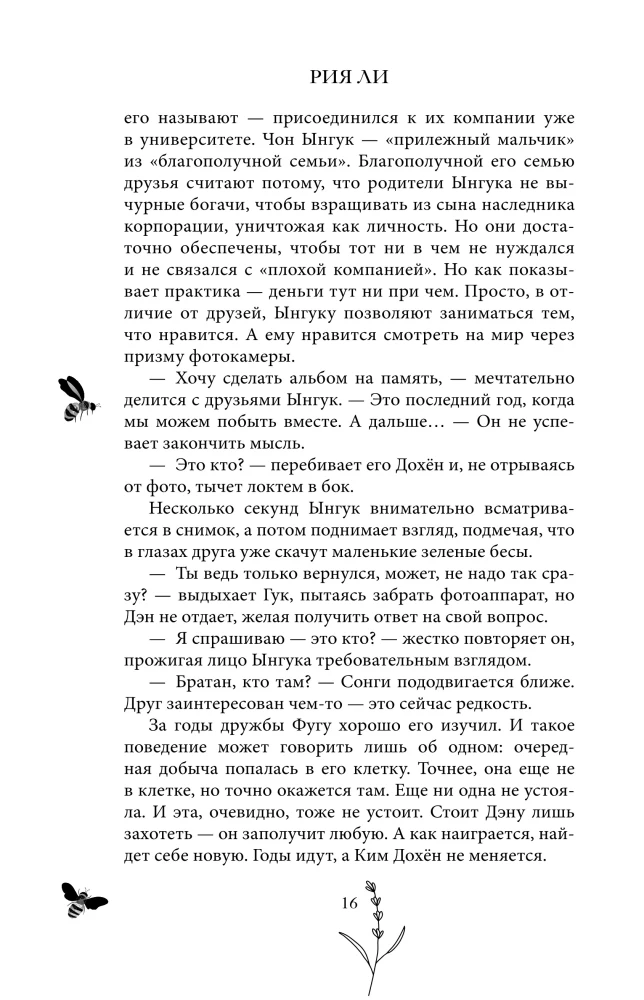 РИЯ ЛИ

его называют — присоединился к их компании уже в университете. Чон Ынгук — «прилежный мальчик» из «благополучной семьи». Благополучной его семью друзья считают потому, что родители Ынгука не вычурные богачи, чтобы взращивать из сына наследника корпорации, уничтожая как личность. Но они достаточно обеспечены, чтобы тот ни в чем не нуждался и не связался с «плохой компанией». Но как показывает практика — деньги тут ни при чем. Просто, в отличие от друзей, Ынгуку позволяют заниматься тем, что нравится. А ему нравится смотреть на мир через призму фотокамеры.

— Хочу сделать альбом на память, — мечтательно делится с друзьями Ынгук. — Это последний год, когда мы можем побыть вместе. А дальше… — Он не успевает закончить мысль.

— Это кто? — перебивает его Дохён и, не отрываясь от фото, тычет локтем в бок.

Несколько секунд Ынгук внимательно всматривается в снимок, а потом поднимает взгляд, подмечая, что в глазах друга уже скачут маленькие зеленые бесы.

— Ты ведь только вернулся, может, не надо так сразу? — выдыхает Гук, пытаясь забрать фотоаппарат, но Дэн не отдает, желая получить ответ на свой вопрос.

— Я спрашиваю — это кто? — жестко повторяет он, прожигая лицо Ынгука требовательным взглядом.

— Братан, кто там? — Сонги пододвигается ближе. Друг заинтересован чем-то — это сейчас редкость.

За годы дружбы Фугу хорошо его изучил. И такое поведение может говорить лишь об одном: очередная добыча попалась в его клетку. Точнее, она еще не в клетке, но точно окажется там. Еще ни одна не устояла. И эта, очевидно, тоже не устоит. Стоит Дэну лишь захотеть — он заполучит любую. А как наиграется, найдет себе новую. Годы идут, а Ким Дохён не меняется.

16